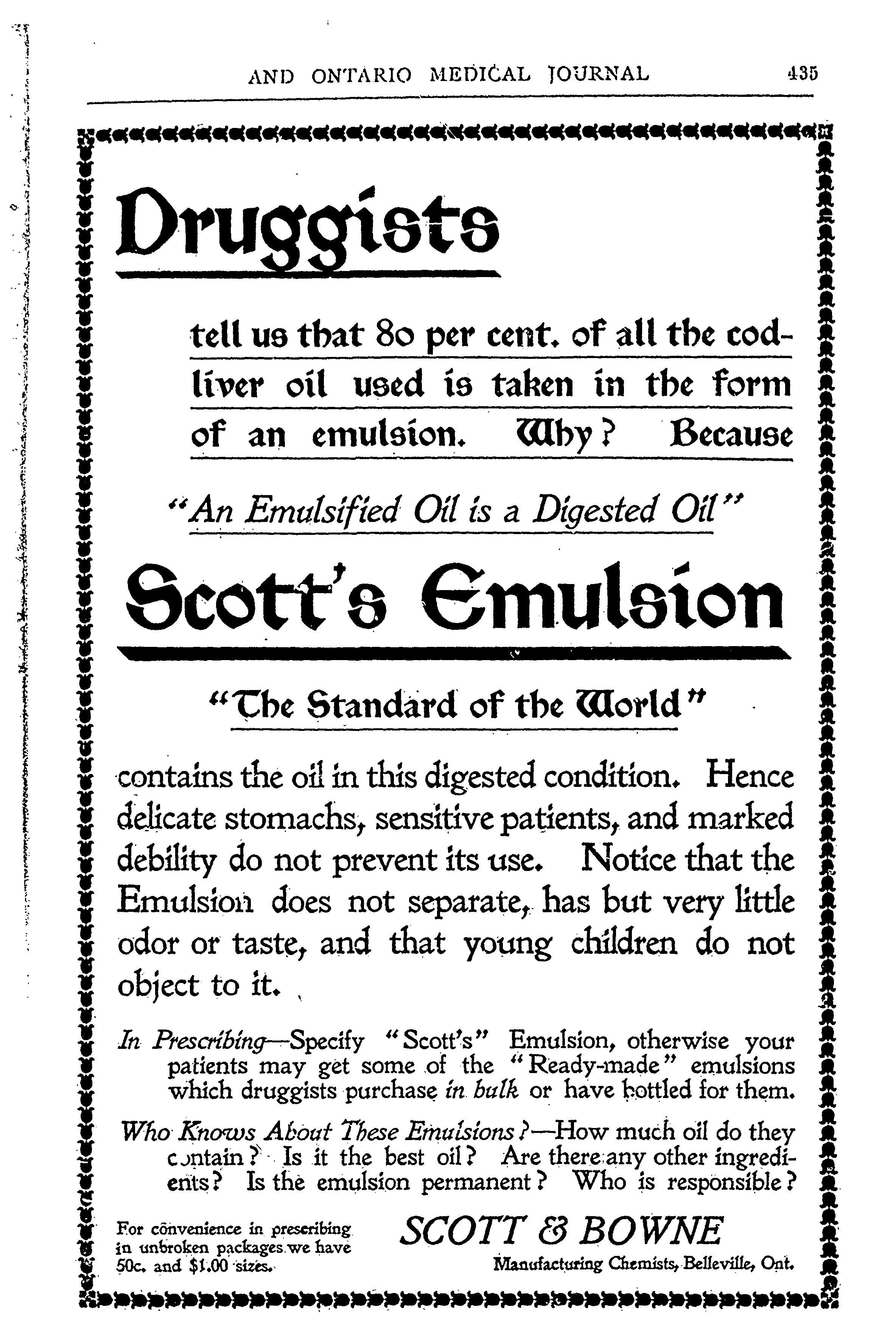 AND ONTARIO MEDICAL JOURNAL 435

Druggists

tell us that 80 per cent. of all the cod-liver oil used is taken in the form of an emulsion. Why? Because

"An Emulsified Oil is a Digested Oil"

Scott's Emulsion

"The Standard of the World"

contains the oil in this digested condition. Hence delicate stomachs, sensitive patients, and marked debility do not prevent its use. Notice that the Emulsion does not separate, has but very little odor or taste, and that young children do not object to it.

In Prescribing—Specify "Scott's" Emulsion, otherwise your patients may get some of the "Ready-made" emulsions which druggists purchase in bulk or have bottled for them.

Who Knows About These Emulsions?—How much oil do they contain? Is it the best oil? Are there any other ingredients? Is the emulsion permanent? Who is responsible?

For convenience in prescribing in unbroken packages we have 50c. and $1.00 sizes.

SCOTT & BOWNE
Manufacturing Chemists, Belleville, Ont.